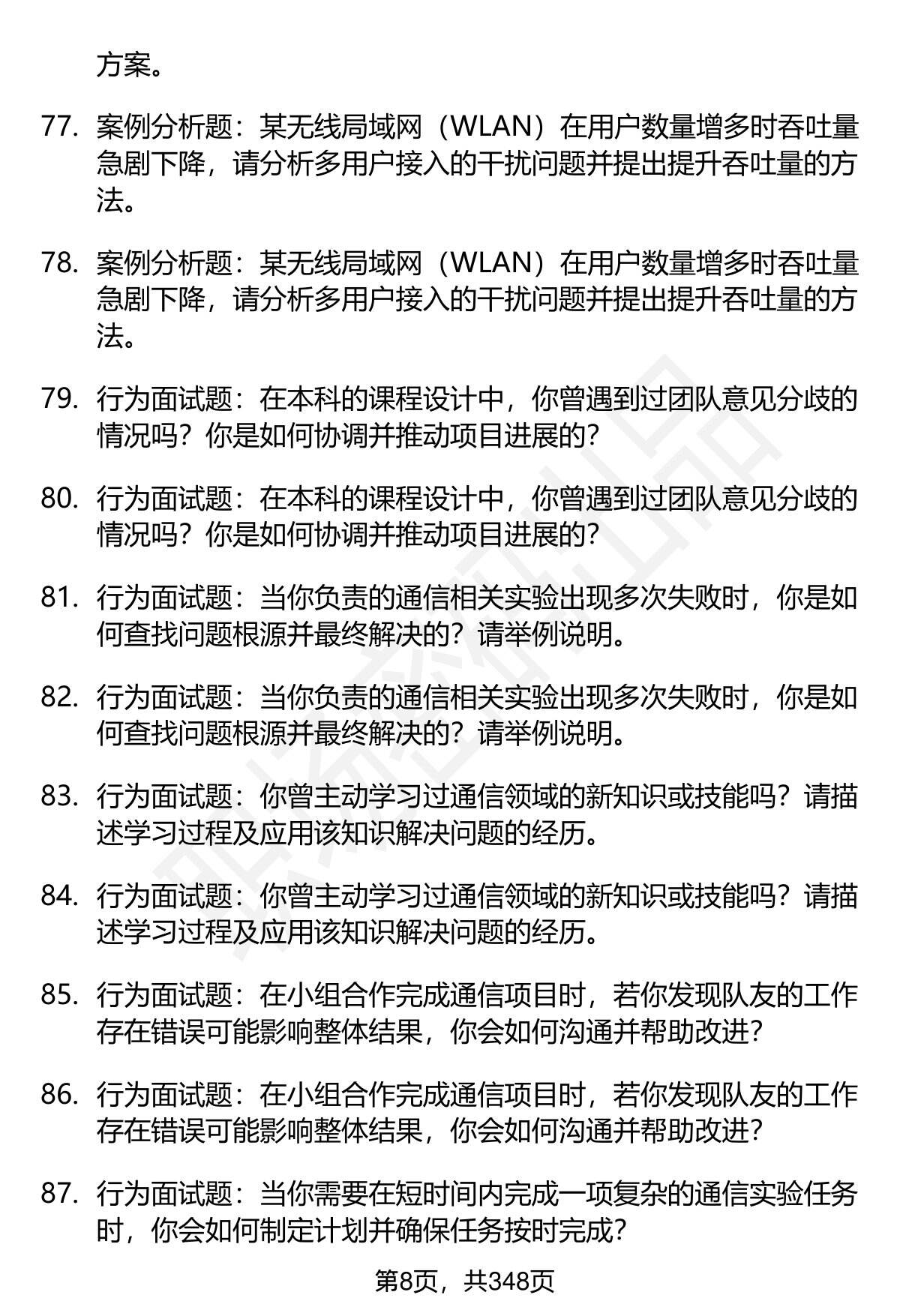 方案。

77. 案例分析题：某无线局域网（WLAN）在用户数量增多时吞吐量急剧下降，请分析多用户接入的干扰问题并提出提升吞吐量的方法。

78. 案例分析题：某无线局域网（WLAN）在用户数量增多时吞吐量急剧下降，请分析多用户接入的干扰问题并提出提升吞吐量的方法。

79. 行为面试题：在本科的课程设计中，你曾遇到过团队意见分歧的情况吗？你是如何协调并推动项目进展的？

80. 行为面试题：在本科的课程设计中，你曾遇到过团队意见分歧的情况吗？你是如何协调并推动项目进展的？

81. 行为面试题：当你负责的通信相关实验出现多次失败时，你是如何查找问题根源并最终解决的？请举例说明。

82. 行为面试题：当你负责的通信相关实验出现多次失败时，你是如何查找问题根源并最终解决的？请举例说明。

83. 行为面试题：你曾主动学习过通信领域的新知识或技能吗？请描述学习过程及应用该知识解决问题的经历。

84. 行为面试题：你曾主动学习过通信领域的新知识或技能吗？请描述学习过程及应用该知识解决问题的经历。

85. 行为面试题：在小组合作完成通信项目时，若你发现队友的工作存在错误可能影响整体结果，你会如何沟通并帮助改进？

86. 行为面试题：在小组合作完成通信项目时，若你发现队友的工作存在错误可能影响整体结果，你会如何沟通并帮助改进？

87. 行为面试题：当你需要在短时间内完成一项复杂的通信实验任务时，你会如何制定计划并确保任务按时完成？

第8页，共348页